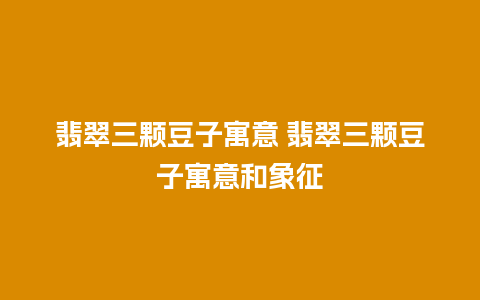 翡翠三颗豆子寓意 翡翠三颗豆子寓意和象征